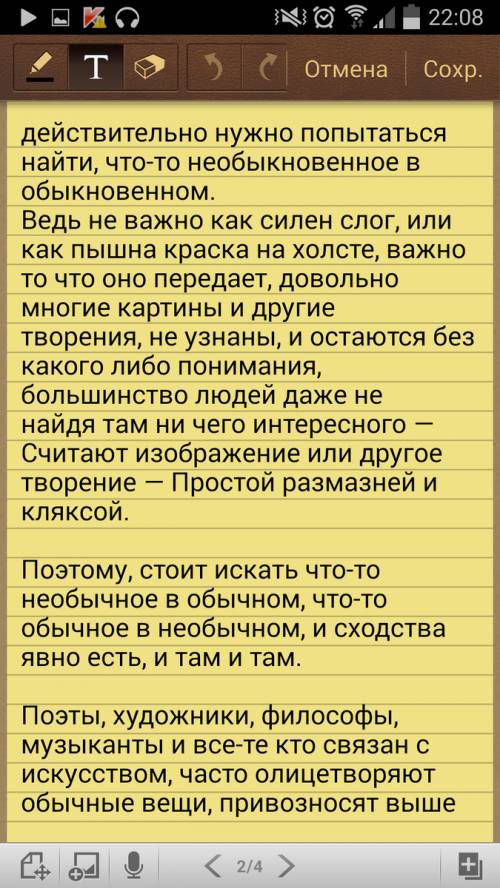 22:08

T Отмена Сохр.

действительно нужно попытаться найти, что-то необыкновенное в обыкновенном.
Ведь не важно как силен слог, или как пышна краска на холсте, важно то что оно передает, довольно многие картины и другие творения, не узнаны, и остаются без какого либо понимания, большинство людей даже не найдя там ни чего интересного — Считают изображение или другое творение — Простой размазней и кляксой.

Поэтому, стоит искать что-то необычное в обычном, что-то обычное в необычном, и сходства явно есть, и там и там.

Поэты, художники, философы, музыканты и все-те кто связан с искусством, часто олицетворяют обычные вещи, привозносят выше

2/4